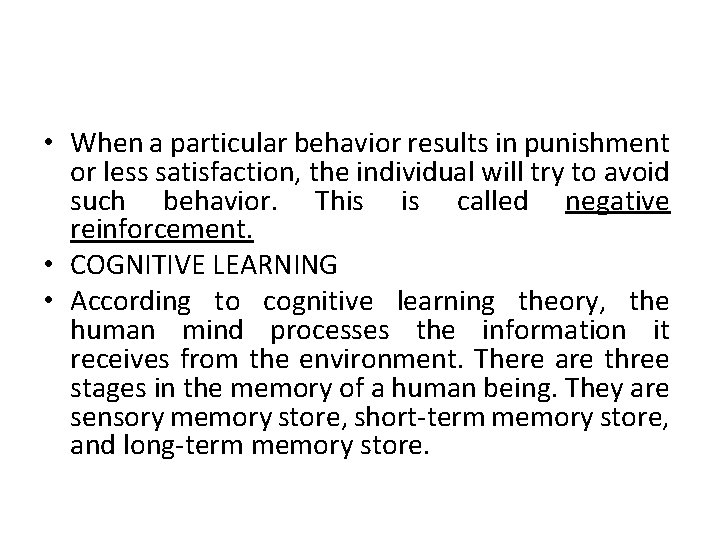 • When a particular behavior results in punishment or less satisfaction, the individual will try to avoid such behavior. This is called negative reinforcement.
• COGNITIVE LEARNING
• According to cognitive learning theory, the human mind processes the information it receives from the environment. There are three stages in the memory of a human being. They are sensory memory store, short-term memory store, and long-term memory store.